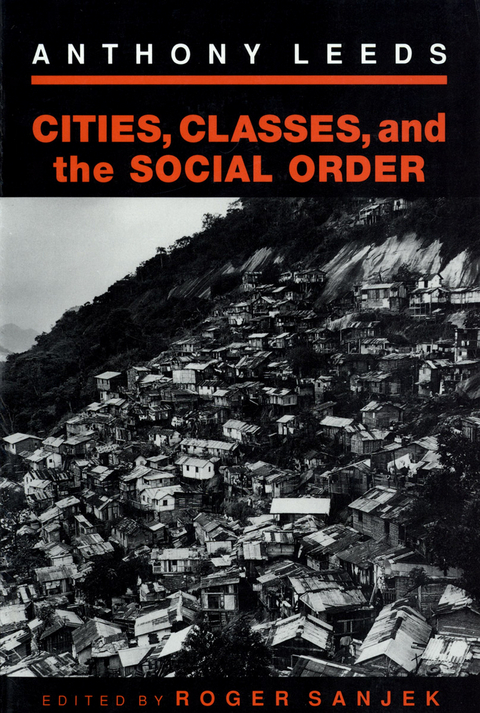 ANTHONY LEEDS

CITIES, CLASSES, and the SOCIAL ORDER

EDITED BY ROGER SANJEK